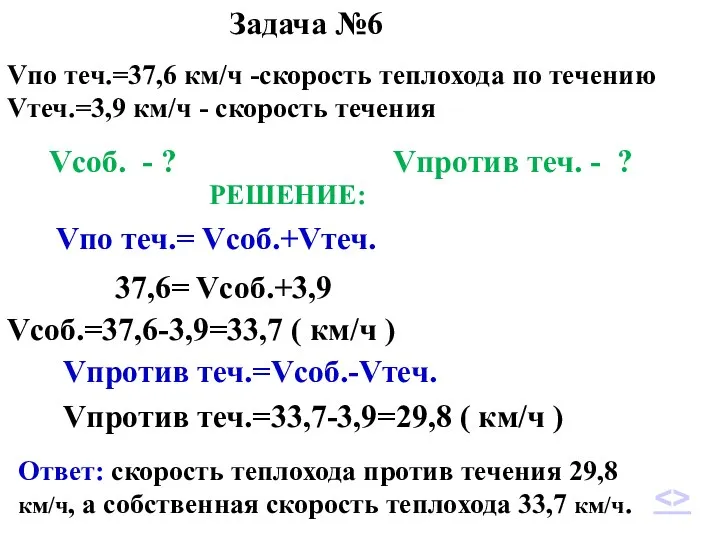 Задача №6

Vпо теч.=37,6 км/ч -скорость теплохода по течению
Vтеч.=3,9 км/ч - скорость течения

Vсоб. - ?

Vпротив теч. - ?

РЕШЕНИЕ:

Vпо теч.= Vсоб.+Vтеч.

37,6= Vсоб.+3,9

Vсоб.=37,6-3,9=33,7 ( км/ч )

Vпротив теч.=Vсоб.-Vтеч.

Vпротив теч.=33,7-3,9=29,8 ( км/ч )

Ответ: скорость теплохода против течения 29,8 км/ч, а собственная скорость теплохода 33,7 км/ч.

<>